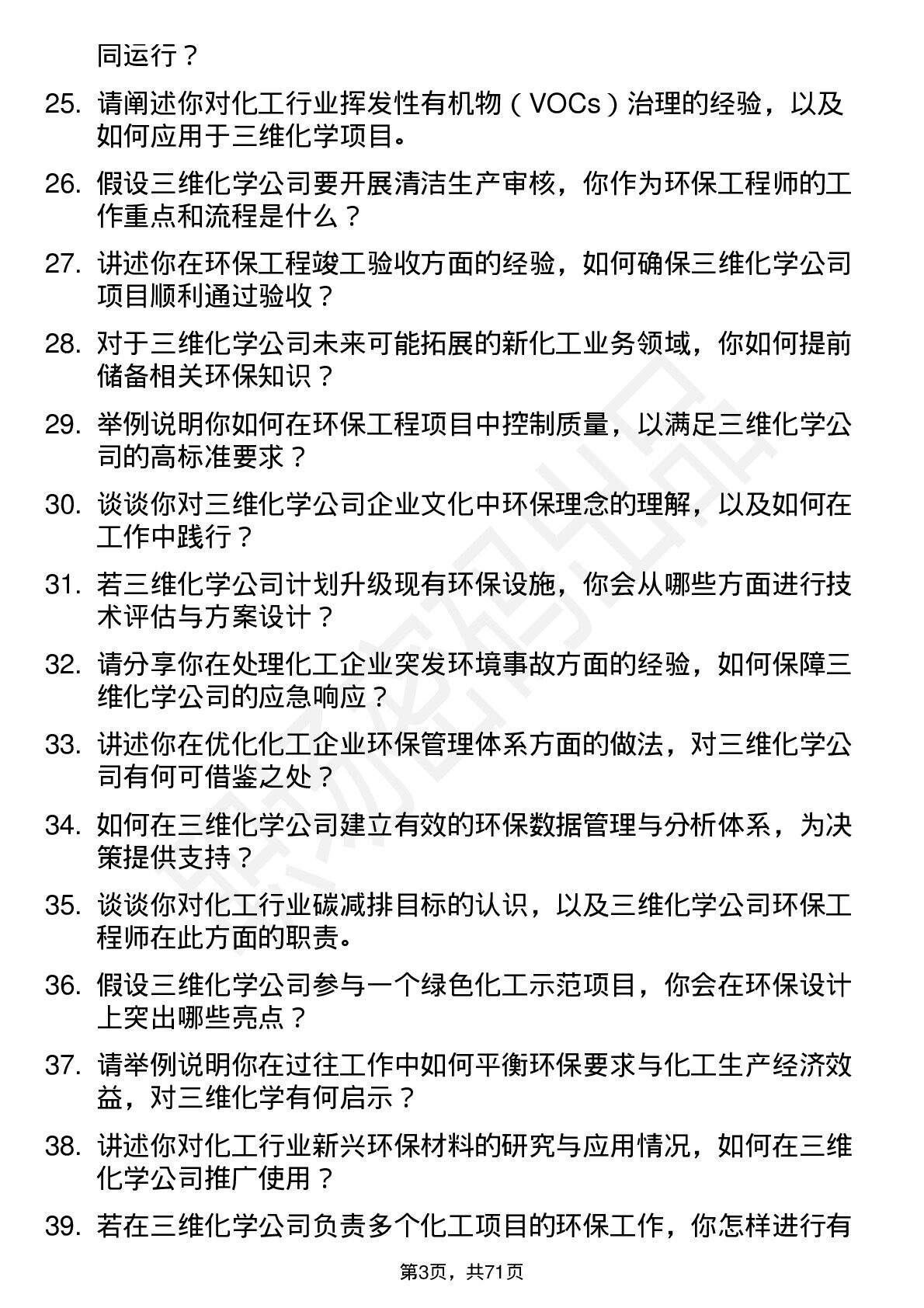 同运行？

25. 请阐述你对化工行业挥发性有机物（VOCs）治理的经验，以及如何应用于三维化学项目。

26. 假设三维化学公司要开展清洁生产审核，你作为环保工程师的工作重点和流程是什么？

27. 讲述你在环保工程竣工验收方面的经验，如何确保三维化学公司项目顺利通过验收？

28. 对于三维化学公司未来可能拓展的新化工业务领域，你如何提前储备相关环保知识？

29. 举例说明你如何在环保工程项目中控制质量，以满足三维化学公司的高标准要求？

30. 谈谈你对三维化学公司企业文化中环保理念的理解，以及如何在工作中践行？

31. 若三维化学公司计划升级现有环保设施，你会从哪些方面进行技术评估与方案设计？

32. 请分享你在处理化工企业突发环境事故方面的经验，如何保障三维化学公司的应急响应？

33. 讲述你在优化化工企业环保管理体系方面的做法，对三维化学公司有何可借鉴之处？

34. 如何在三维化学公司建立有效的环保数据管理与分析体系，为决策提供支持？

35. 谈谈你对化工行业碳减排目标的认识，以及三维化学公司环保工程师在此方面的职责。

36. 假设三维化学公司参与一个绿色化工示范项目，你会在环保设计上突出哪些亮点？

37. 请举例说明你在过往工作中如何平衡环保要求与化工生产经济效益，对三维化学有何启示？

38. 讲述你对化工行业新兴环保材料的研究与应用情况，如何在三维化学公司推广使用？

39. 若在三维化学公司负责多个化工项目的环保工作，你怎样进行有

第3页，共71页